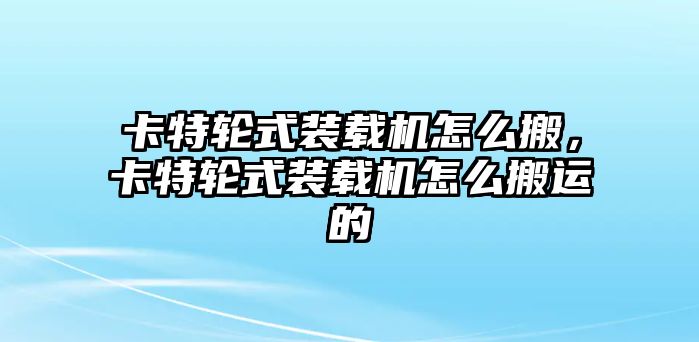 卡特轮式装载机怎么搬，卡特轮式装载机怎么搬运的